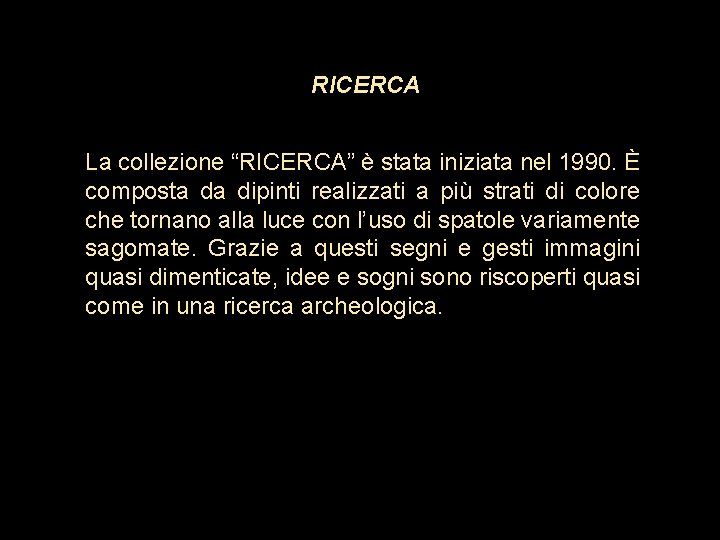 RICERCA

La collezione "RICERCA" è stata iniziata nel 1990. È composta da dipinti realizzati a più strati di colore che tornano alla luce con l'uso di spatole variamente sagomate. Grazie a questi segni e gesti immagini quasi dimenticate, idee e sogni sono riscoperti quasi come in una ricerca archeologica.